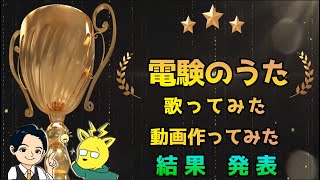 電験のうた
歌ってみた
動画作ってみた
結果　発表